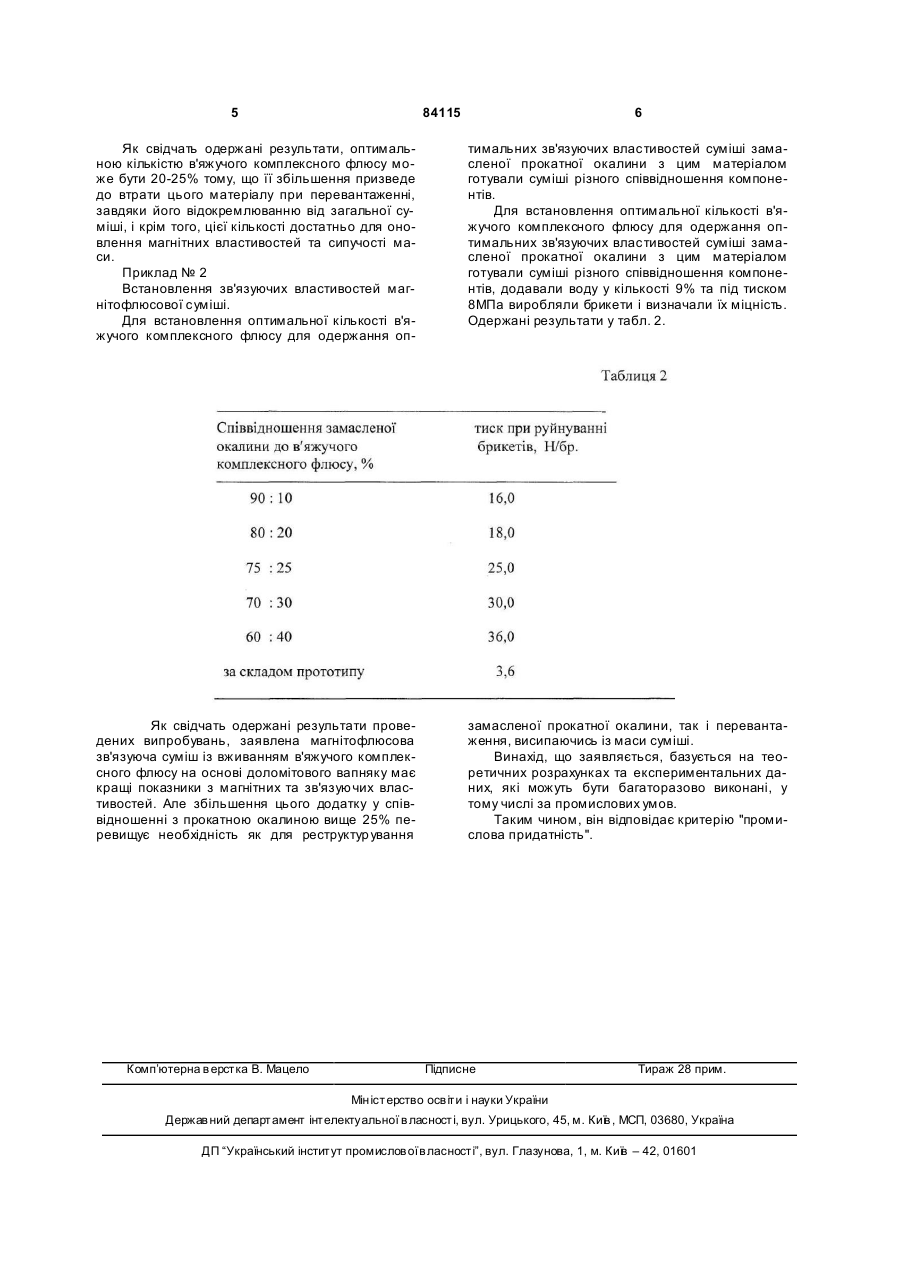 5 84115 6

Як свідчать одержані результати, оптимальною кількістю в'яжучого комплексного флюсу може бути 20-25% тому, що її збільшення призведе до втрати цього матеріалу при перевантаженні, завдяки його відокремлюванню від загальної суміші, і крім того, цієї кількості достатньо для оновлення магнітних властивостей та сипучості маси.

Приклад № 2

Встановлення зв'язуючих властивостей магнітофлюсової суміші.

Для встановлення оптимальної кількості в'яжучого комплексного флюсу для одержання оптимальних зв'язуючих властивостей суміші замасленої прокатної окалини з цим матеріалом готували суміші різного співвідношення компонентів.

Для встановлення оптимальної кількості в'яжучого комплексного флюсу для одержання оптимальних зв'язуючих властивостей суміші замасленої прокатної окалини з цим матеріалом готували суміші різного співвідношення компонентів, додавали воду у кількості 9% та під тиском 8МПа виробляли брикети і визначали їх міцність. Одержані результати у табл. 2.

Таблиця 2

| Співвідношення замасленої окалини до в'яжучого комплексного флюсу, % | тиск при руйнуванні брикетів, Н/бр. |
|---|---|
| 90 : 10 | 16,0 |
| 80 : 20 | 18,0 |
| 75 : 25 | 25,0 |
| 70 : 30 | 30,0 |
| 60 : 40 | 36,0 |
| за складом прототипу | 3,6 |

Як свідчать одержані результати проведених випробувань, заявлена магнітофлюсова зв'язуюча суміш із вживанням в'яжучого комплексного флюсу на основі доломітового вапняку має кращі показники з магнітних та зв'язуючих властивостей. Але збільшення цього додатку у співвідношенні з прокатною окалиною вище 25% перевищує необхідність як для реструктурування замасленої прокатної окалини, так і перевантаження, висипаючись із маси суміші.

Винахід, що заявляється, базується на теоретичних розрахунках та експериментальних даних, які можуть бути багаторазово виконані, у тому числі за промислових умов.

Таким чином, він відповідає критерію "промислова придатність".

Комп'ютерна верстка В. Мацело Підписне Тираж 28 прим.

Міністерство освіти і науки України

Державний департамент інтелектуальної власності, вул. Урицького, 45, м. Київ, МСП, 03680, Україна

ДП "Український інститут промислової власності", вул. Глазунова, 1, м. Київ – 42, 01601